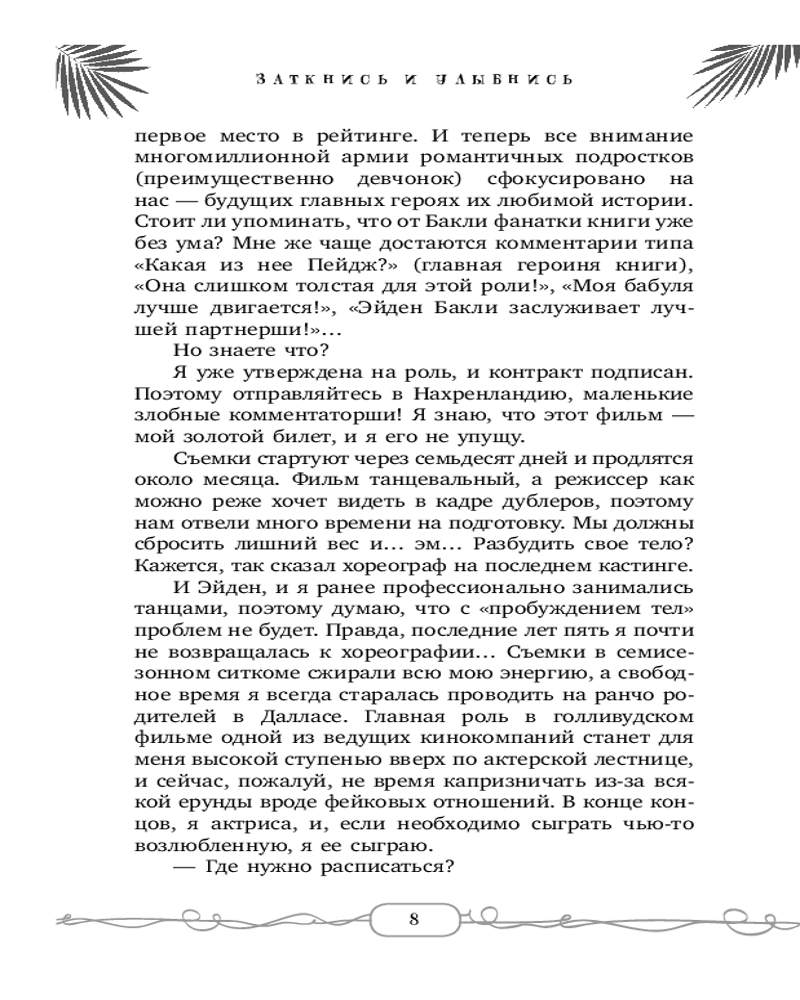 ЗАТКНИСЬ И УЛЫБНИСЬ

первое место в рейтинге. И теперь все внимание многомиллионной армии романтичных подростков (преимущественно девчонок) сфокусировано на нас — будущих главных героях их любимой истории. Стоит ли упоминать, что от Бакли фанатки книги уже без ума? Мне же чаще достаются комментарии типа «Какая из нее Пейдж?» (главная героиня книги), «Она слишком толстая для этой роли!», «Моя бабуля лучше двигается!», «Эйден Бакли заслуживает лучшей партнерши!»...

Но знаете что?

Я уже утверждена на роль, и контракт подписан. Поэтому отправляйтесь в Нахренландию, маленькие злобные комментаторши! Я знаю, что этот фильм — мой золотой билет, и я его не упущу.

Съемки стартуют через семьдесят дней и продлятся около месяца. Фильм танцевальный, а режиссер как можно реже хочет видеть в кадре дублеров, поэтому нам отвели много времени на подготовку. Мы должны сбросить лишний вес и... эм... Разбудить свое тело? Кажется, так сказал хореограф на последнем кастинге.

И Эйден, и я ранее профессионально занимались танцами, поэтому думаю, что с «пробуждением тел» проблем не будет. Правда, последние лет пять я почти не возвращалась к хореографии... Съемки в семисезонном ситкоме сжирали всю мою энергию, а свободное время я всегда старалась проводить на ранчо родителей в Далласе. Главная роль в голливудском фильме одной из ведущих кинокомпаний станет для меня высокой ступенью вверх по актерской лестнице, и сейчас, пожалуй, не время капризничать из-за всякой ерунды вроде фейковых отношений. В конце концов, я актриса, и, если необходимо сыграть чью-то возлюбленную, я ее сыграю.

— Где нужно расписаться?

8